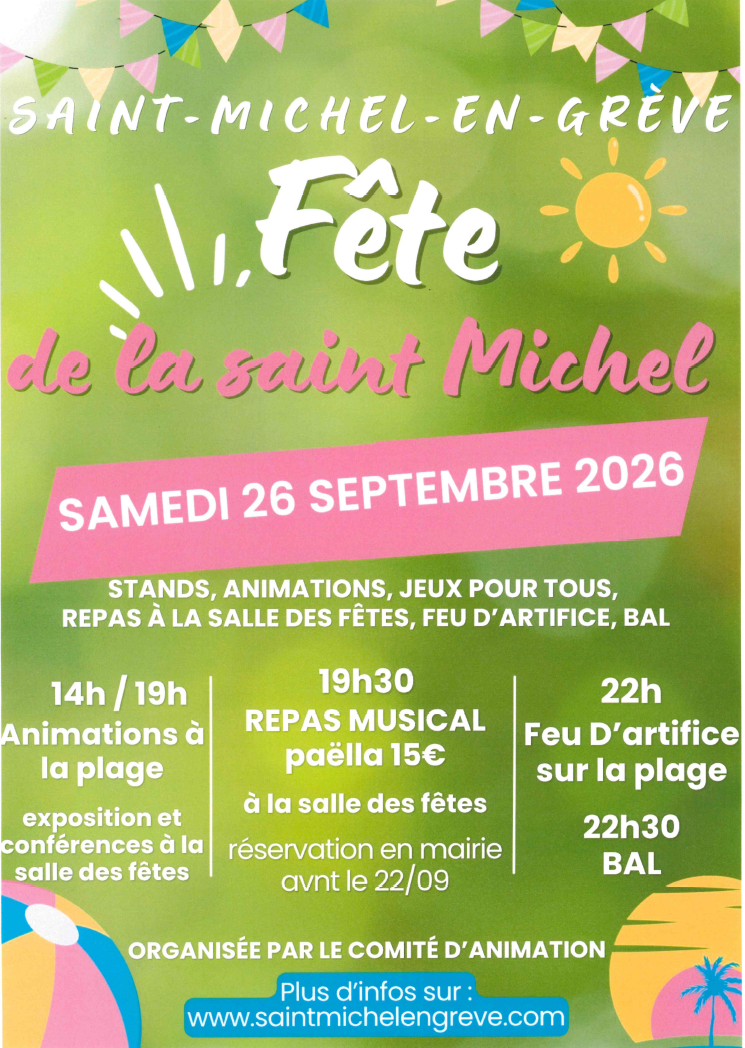 SAINT-MICHEL-EN-GRÈVE

Fête
de la saint Michel

SAMEDI 26 SEPTEMBRE 2026

STANDS, ANIMATIONS, JEUX POUR TOUS, REPAS À LA SALLE DES FÊTES, FEU D'ARTIFICE, BAL

14h / 19h
Animations à la plage

exposition et conférences à la salle des fêtes

19h30
REPAS MUSICAL
paëlla 15€

à la salle des fêtes

réservation en mairie avnt le 22/09

22h
Feu D'artifice sur la plage

22h30
BAL

ORGANISÉE PAR LE COMITÉ D'ANIMATION

Plus d'infos sur :
www.saintmichelengreve.com